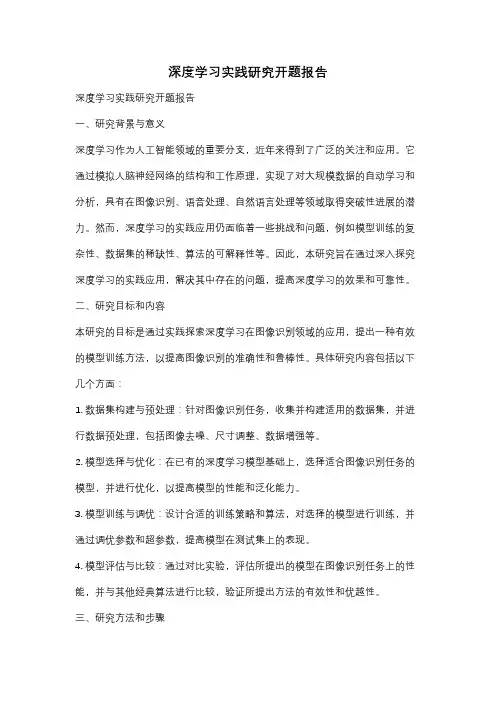 深度学习实践研究开题报告

深度学习实践研究开题报告

一、研究背景与意义

深度学习作为人工智能领域的重要分支，近年来得到了广泛的关注和应用。它通过模拟人脑神经网络的结构和工作原理，实现了对大规模数据的自动学习和分析，具有在图像识别、语音处理、自然语言处理等领域取得突破性进展的潜力。然而，深度学习的实践应用仍面临着一些挑战和问题，例如模型训练的复杂性、数据集的稀缺性、算法的可解释性等。因此，本研究旨在通过深入探究深度学习的实践应用，解决其中存在的问题，提高深度学习的效果和可靠性。

二、研究目标和内容

本研究的目标是通过实践探索深度学习在图像识别领域的应用，提出一种有效的模型训练方法，以提高图像识别的准确性和鲁棒性。具体研究内容包括以下几个方面：

1. 数据集构建与预处理：针对图像识别任务，收集并构建适用的数据集，并进行数据预处理，包括图像去噪、尺寸调整、数据增强等。

2. 模型选择与优化：在已有的深度学习模型基础上，选择适合图像识别任务的模型，并进行优化，以提高模型的性能和泛化能力。

3. 模型训练与调优：设计合适的训练策略和算法，对选择的模型进行训练，并通过调优参数和超参数，提高模型在测试集上的表现。

4. 模型评估与比较：通过对比实验，评估所提出的模型在图像识别任务上的性能，并与其他经典算法进行比较，验证所提出方法的有效性和优越性。

三、研究方法和步骤